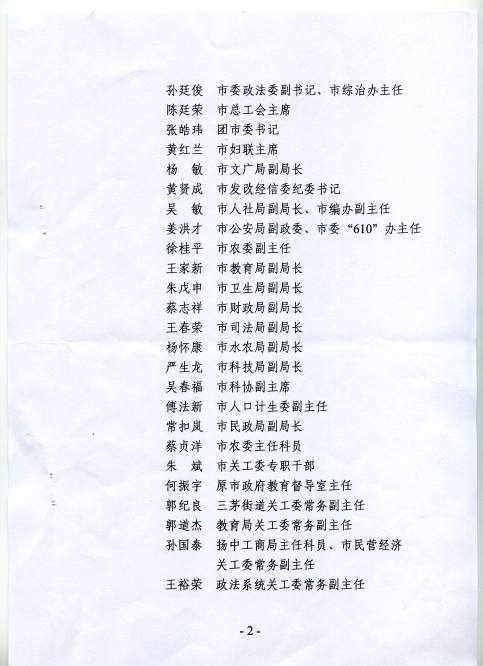 孙廷俊　市委政法委副书记、市综治办主任
陈廷荣　市总工会主席
张皓玮　团市委书记
黄红兰　市妇联主席
杨　敏　市文广局副局长
黄贤成　市发改经信委纪委书记
吴　敏　市人社局副局长、市编办副主任
姜洪才　市公安局副政委、市委“610”办主任
徐桂平　市农委副主任
王家新　市教育局副局长
朱戊申　市卫生局副局长
蔡志祥　市财政局副局长
王春荣　市司法局副局长
杨怀康　市水农局副局长
严生龙　市科技局副局长
吴春福　市科协副主席
傅法新　市人口计生委副主任
常扣岚　市民政局副局长
蔡贞洋　市农委主任科员
朱　斌　市关工委专职干部
何振宇　原市政府教育督导室主任
郭纪良　三茅街道关工委常务副主任
郭道杰　教育局关工委常务副主任
孙国泰　扬中工商局主任科员、市民营经济关工委常务副主任
王裕荣　政法系统关工委常务副主任

-2-